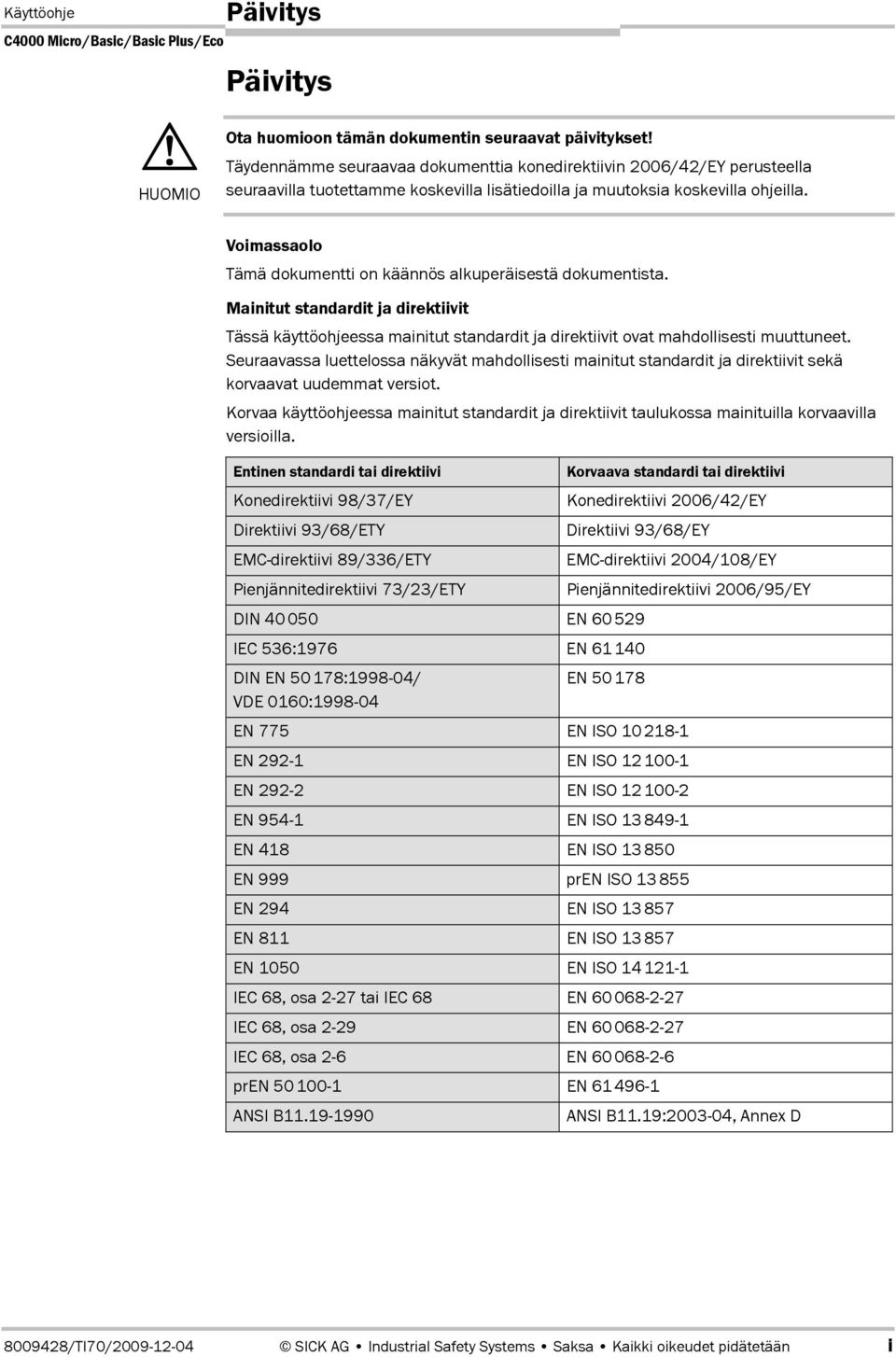 Käyttöohje
C4000 Micro/Basic/Basic Plus/Eco

Päivitys

Päivitys

HUOMIO

Ota huomioon tämän dokumentin seuraavat päivitykset!
Täydennämme seuraavaa dokumenttia konedirektiivin 2006/42/EY perusteella seuraavilla tuotettamme koskevilla lisätiedoilla ja muutoksia koskevilla ohjeilla.

Voimassaolo
Tämä dokumentti on käännös alkuperäisestä dokumentista.

Mainitut standardit ja direktiivit
Tässä käyttöohjeessa mainitut standardit ja direktiivit ovat mahdollisesti muuttuneet. Seuraavassa luettelossa näkyvät mahdollisesti mainitut standardit ja direktiivit sekä korvaavat uudemmat versiot.

Korvaa käyttöohjeessa mainitut standardit ja direktiivit taulukossa mainituilla korvaavilla versioilla.

| Entinen standardi tai direktiivi | Korvaava standardi tai direktiivi |
|---|---|
| Konedirektiivi 98/37/EY | Konedirektiivi 2006/42/EY |
| Direktiivi 93/68/ETY | Direktiivi 93/68/EY |
| EMC-direktiivi 89/336/ETY | EMC-direktiivi 2004/108/EY |
| Pienjännitedirektiivi 73/23/ETY | Pienjännitedirektiivi 2006/95/EY |
| DIN 40 050 | EN 60 529 |
| IEC 536:1976 | EN 61 140 |
| DIN EN 50 178:1998-04/ VDE 0160:1998-04 | EN 50 178 |
| EN 775 | EN ISO 10 218-1 |
| EN 292-1 | EN ISO 12 100-1 |
| EN 292-2 | EN ISO 12 100-2 |
| EN 954-1 | EN ISO 13 849-1 |
| EN 418 | EN ISO 13 850 |
| EN 999 | prEN ISO 13 855 |
| EN 294 | EN ISO 13 857 |
| EN 811 | EN ISO 13 857 |
| EN 1050 | EN ISO 14 121-1 |
| IEC 68, osa 2-27 tai IEC 68 | EN 60 068-2-27 |
| IEC 68, osa 2-29 | EN 60 068-2-27 |
| IEC 68, osa 2-6 | EN 60 068-2-6 |
| prEN 50 100-1 | EN 61 496-1 |
| ANSI B11.19-1990 | ANSI B11.19:2003-04, Annex D |

8009428/TI70/2009-12-04 © SICK AG • Industrial Safety Systems • Saksa • Kaikki oikeudet pidätetään i